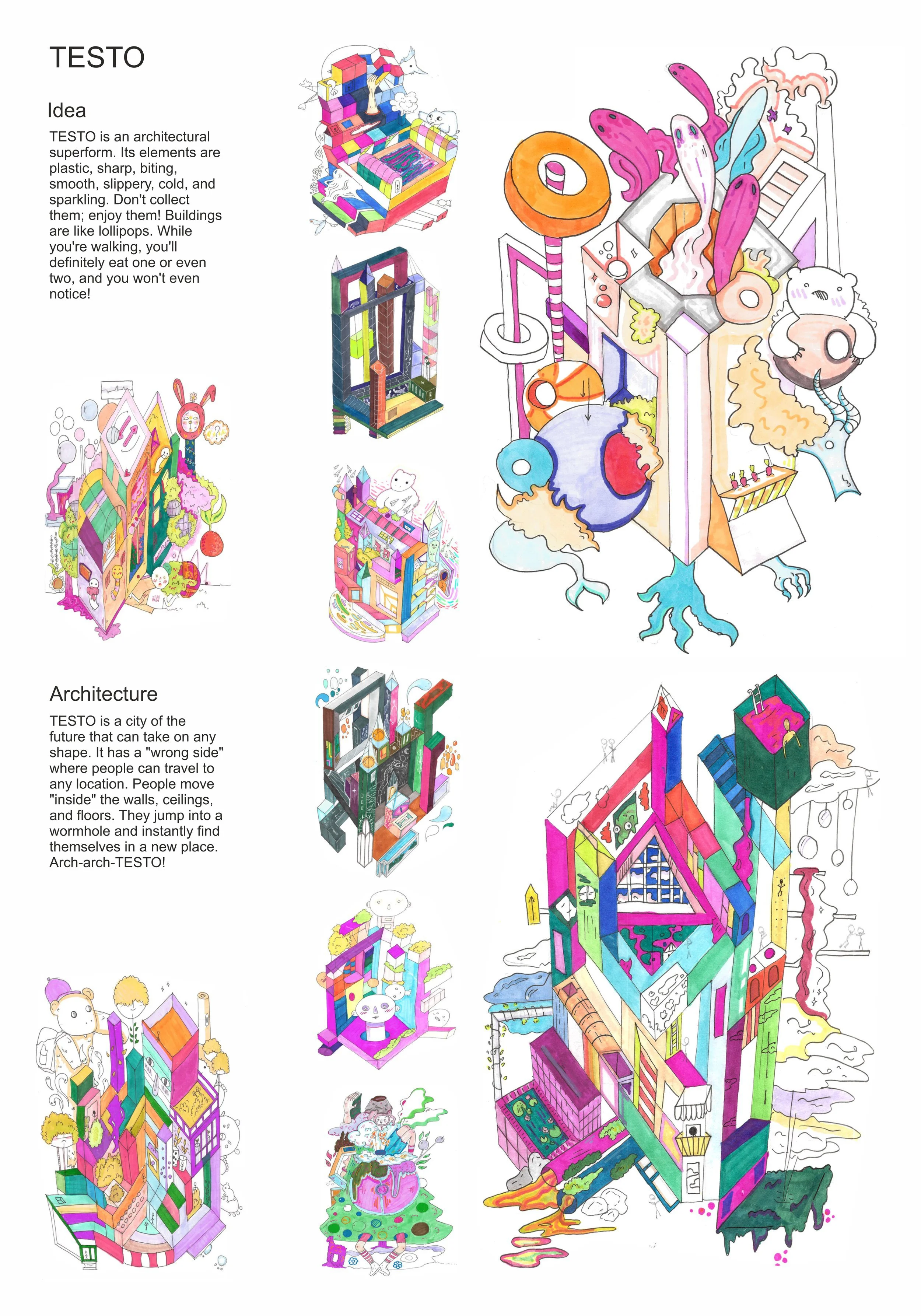 TESTO

Idea

TESTO is an architectural superform. Its elements are plastic, sharp, biting, smooth, slippery, cold, and sparkling. Don't collect them; enjoy them! Buildings are like lollipops. While you're walking, you'll definitely eat one or even two, and you won't even notice!

Architecture

TESTO is a city of the future that can take on any shape. It has a "wrong side" where people can travel to any location. People move "inside" the walls, ceilings, and floors. They jump into a wormhole and instantly find themselves in a new place. Arch-arch-TESTO!